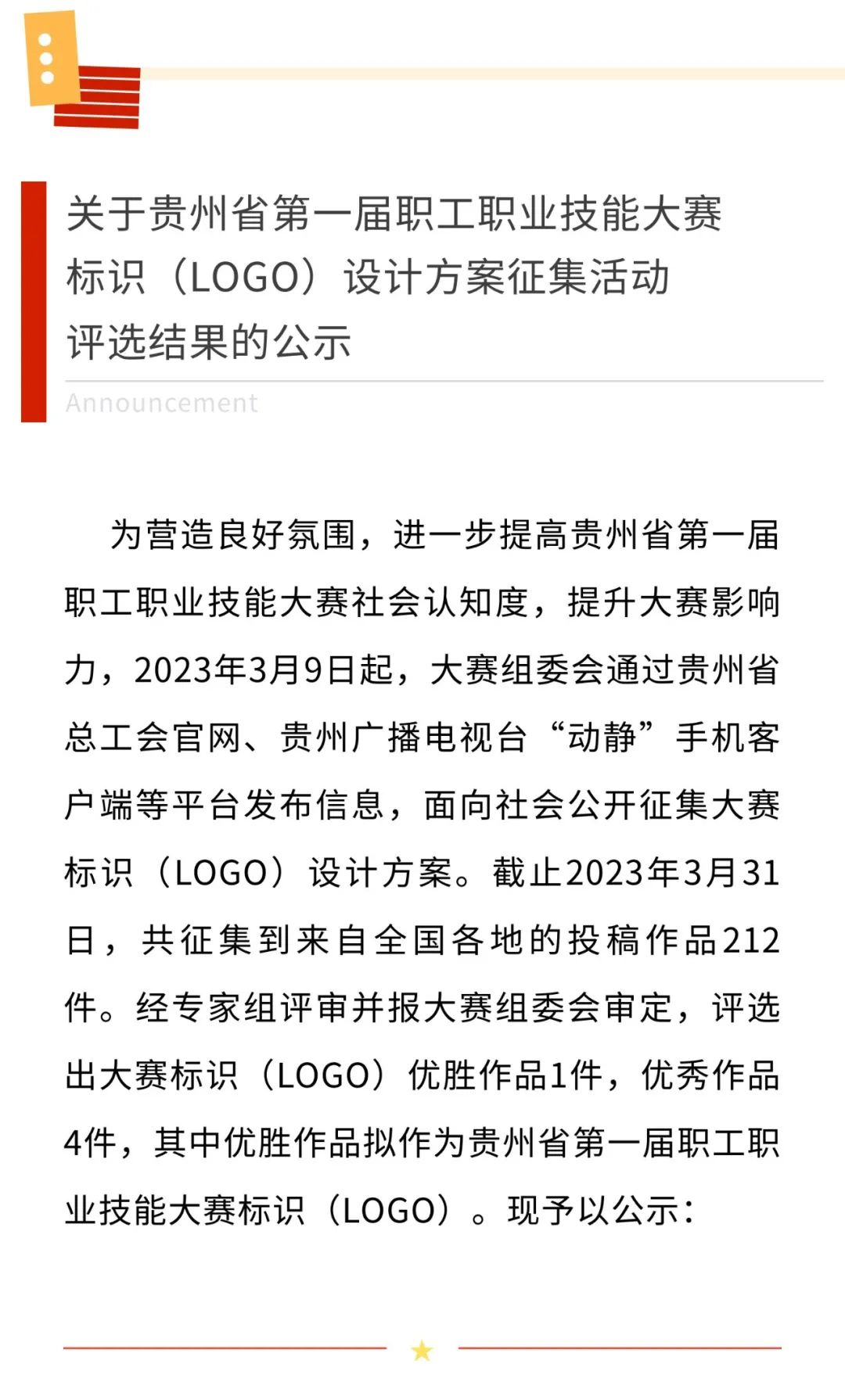 关于贵州省第一届职工职业技能大赛标识（LOGO）设计方案征集活动评选结果的公示

Announcement

为营造良好氛围，进一步提高贵州省第一届职工职业技能大赛社会认知度，提升大赛影响力，2023年3月9日起，大赛组委会通过贵州省总工会官网、贵州广播电视台“动静”手机客户端等平台发布信息，面向社会公开征集大赛标识（LOGO）设计方案。截止2023年3月31日，共征集到来自全国各地的投稿作品212件。经专家组评审并报大赛组委会审定，评选出大赛标识（LOGO）优胜作品1件，优秀作品4件，其中优胜作品拟作为贵州省第一届职工职业技能大赛标识（LOGO）。现予以公示：